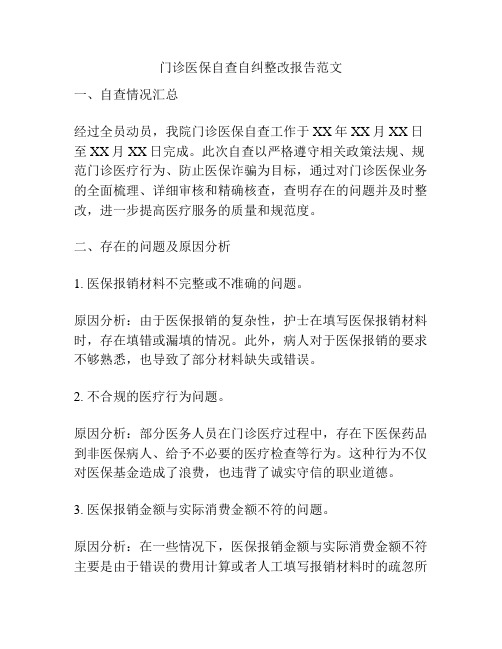 门诊医保自查自纠整改报告范文

一、自查情况汇总

经过全员动员，我院门诊医保自查工作于 XX 年 XX 月 XX 日至 XX 月 XX 日完成。此次自查以严格遵守相关政策法规、规范门诊医疗行为、防止医保诈骗为目标，通过对门诊医保业务的全面梳理、详细审核和精确核查，查明存在的问题并及时整改，进一步提高医疗服务的质量和规范度。

二、存在的问题及原因分析

1. 医保报销材料不完整或不准确的问题。

原因分析：由于医保报销的复杂性，护士在填写医保报销材料时，存在填错或漏填的情况。此外，病人对于医保报销的要求不够熟悉，也导致了部分材料缺失或错误。

2. 不合规的医疗行为问题。

原因分析：部分医务人员在门诊医疗过程中，存在下医保药品到非医保病人、给予不必要的医疗检查等行为。这种行为不仅对医保基金造成了浪费，也违背了诚实守信的职业道德。

3. 医保报销金额与实际消费金额不符的问题。

原因分析：在一些情况下，医保报销金额与实际消费金额不符主要是由于错误的费用计算或者人工填写报销材料时的疏忽所